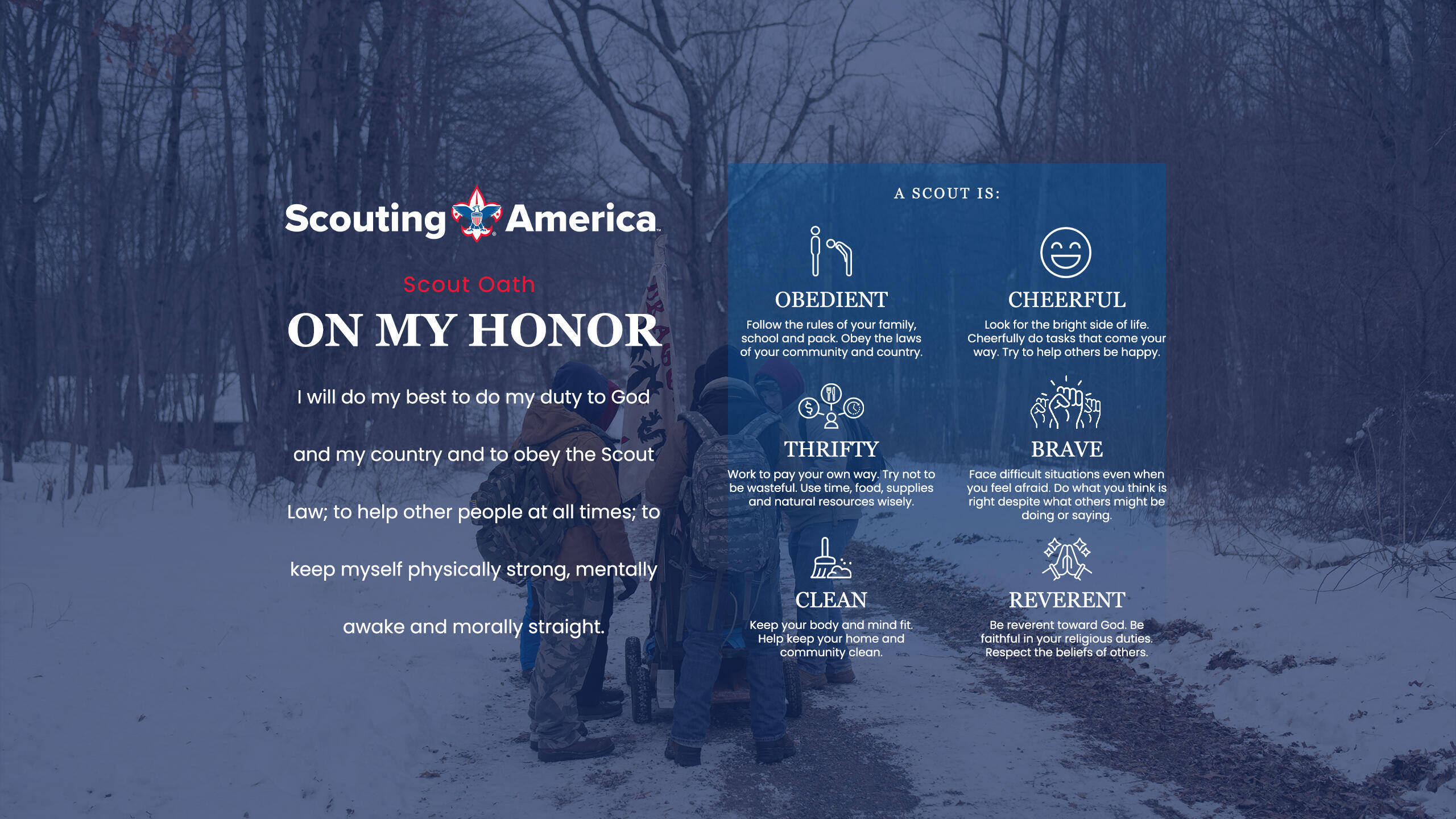 Scouting America

Scout Oath

ON MY HONOR

I will do my best to do my duty to God and my country and to obey the Scout Law; to help other people at all times; to keep myself physically strong, mentally awake and morally straight.

A SCOUT IS:

OBEDIENT

Follow the rules of your family, school and pack. Obey the laws of your community and country.

CHEERFUL

Look for the bright side of life. Cheerfully do tasks that come your way. Try to help others be happy.

THRIFTY

Work to pay your own way. Try not to be wasteful. Use time, food, supplies and natural resources wisely.

BRAVE

Face difficult situations even when you feel afraid. Do what you think is right despite what others might be doing or saying.

CLEAN

Keep your body and mind fit. Help keep your home and community clean.

REVERENT

Be reverent toward God. Be faithful in your religious duties. Respect the beliefs of others.